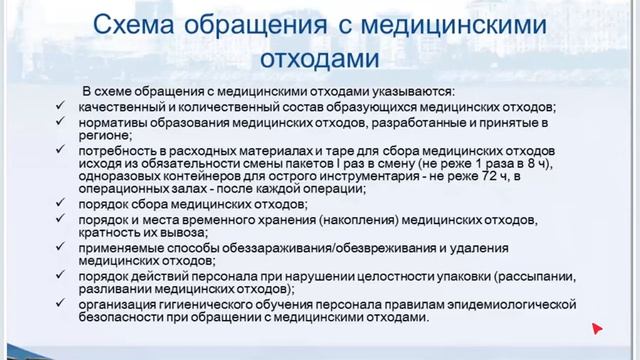 Схема обращения с медицинскими отходами

В схеме обращения с медицинскими отходами указываются:
✓ качественный и количественный состав образующихся медицинских отходов;
✓ нормативы образования медицинских отходов, разработанные и принятые в регионе;
✓ потребность в расходных материалах и таре для сбора медицинских отходов исходя из обязательности смены пакетов I раз в смену (не реже 1 раза в 8 ч), одноразовых контейнеров для острого инструментария - не реже 72 ч, в операционных залах - после каждой операции;
✓ порядок сбора медицинских отходов;
✓ порядок и места временного хранения (накопления) медицинских отходов, кратность их вывоза;
✓ применяемые способы обеззараживания/обезвреживания и удаления медицинских отходов;
✓ порядок действий персонала при нарушении целостности упаковки (рассыпании, разливании медицинских отходов);
✓ организация гигиенического обучения персонала правилам эпидемиологической безопасности при обращении с медицинскими отходами.